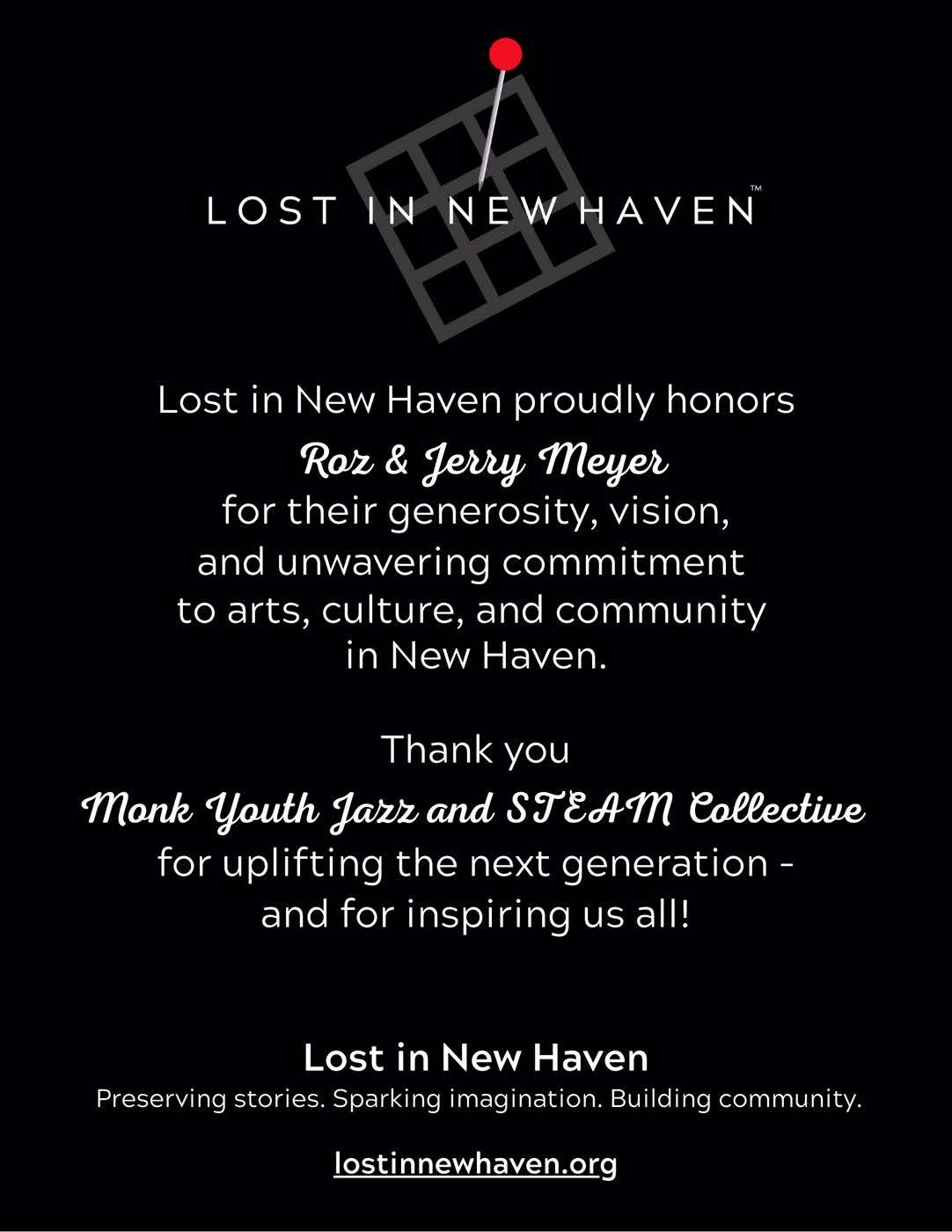 LOST IN NEW HAVEN™

Lost in New Haven proudly honors
Roz & Jerry Meyer
for their generosity, vision, and unwavering commitment to arts, culture, and community in New Haven.

Thank you
Monk Youth Jazz and STEAM Collective
for uplifting the next generation - and for inspiring us all!

Lost in New Haven
Preserving stories. Sparking imagination. Building community.

lostinnewhaven.org